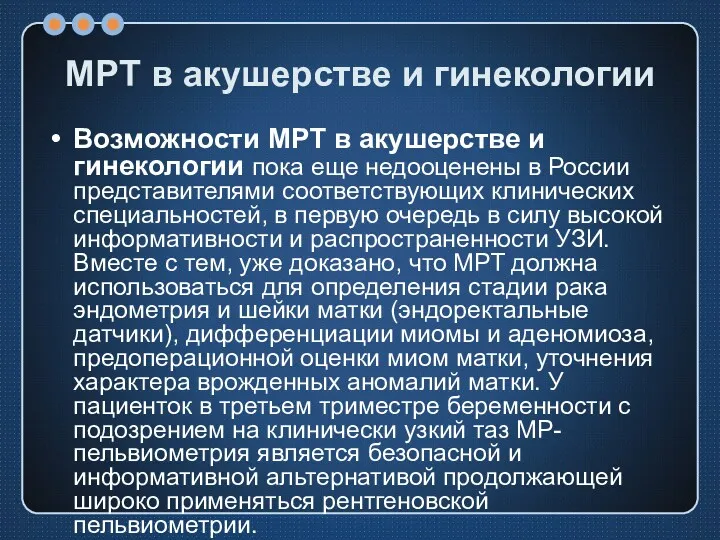 МРТ в акушерстве и гинекологии

• Возможности МРТ в акушерстве и гинекологии пока еще недооценены в России представителями соответствующих клинических специальностей, в первую очередь в силу высокой информативности и распространенности УЗИ. Вместе с тем, уже доказано, что МРТ должна использоваться для определения стадии рака эндометрия и шейки матки (эндоректальные датчики), дифференциации миомы и аденомиоза, предоперационной оценки миом матки, уточнения характера врожденных аномалий матки. У пациенток в третьем триместре беременности с подозрением на клинически узкий таз МР-пельвиометрия является безопасной и информативной альтернативой продолжающей широко применяться рентгеновской пельвиометрии.